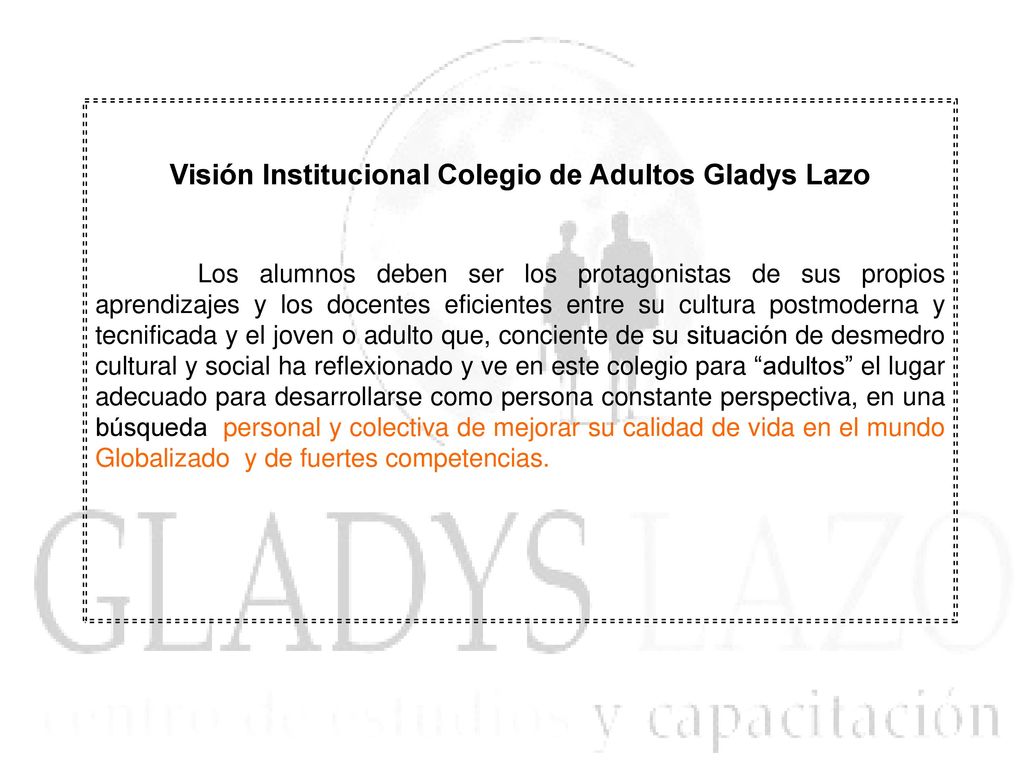 Visión Institucional Colegio de Adultos Gladys Lazo

Los alumnos deben ser los protagonistas de sus propios aprendizajes y los docentes eficientes entre su cultura postmoderna y tecnificada y el joven o adulto que, conciente de su situación de desmedro cultural y social ha reflexionado y ve en este colegio para “adultos” el lugar adecuado para desarrollarse como persona constante perspectiva, en una búsqueda personal y colectiva de mejorar su calidad de vida en el mundo Globalizado y de fuertes competencias.

GLADYS LAZO
centro de estudios y capacitación